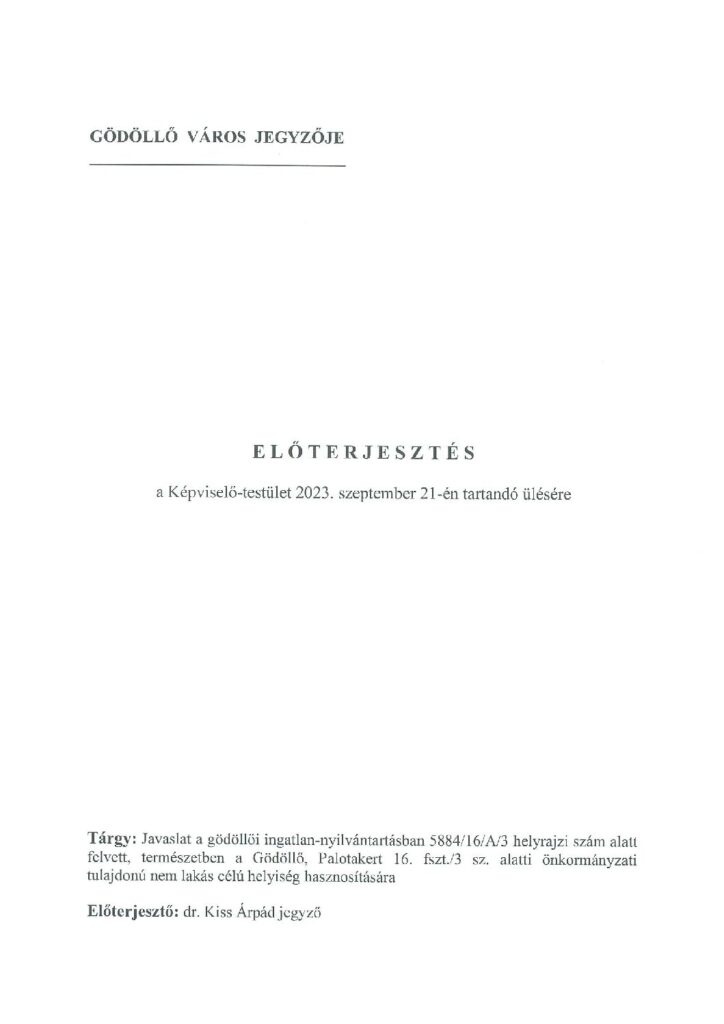 GÖDÖLLŐ VÁROS JEGYZŐJE

ELŐTERJESZTÉS

a Képviselő-testület 2023. szeptember 21-én tartandó ülésére

Tárgy: Javaslat a gödöllői ingatlan-nyilvántartásban 5884/16/A/3 helyrajzi szám alatt felvett, természetben a Gödöllő, Palotakert 16. fszt./3 sz. alatti önkormányzati tulajdonú nem lakás célú helyiség hasznosítására

Előterjesztő: dr. Kiss Árpád jegyző